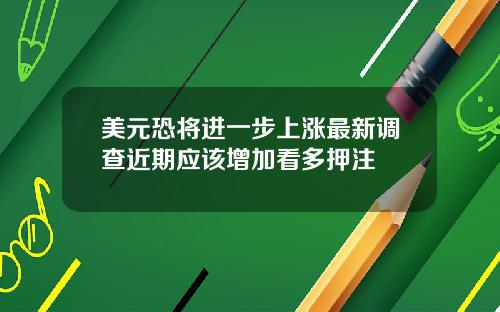 美元恐将进一步上涨最新调查近期应该增加看多押注